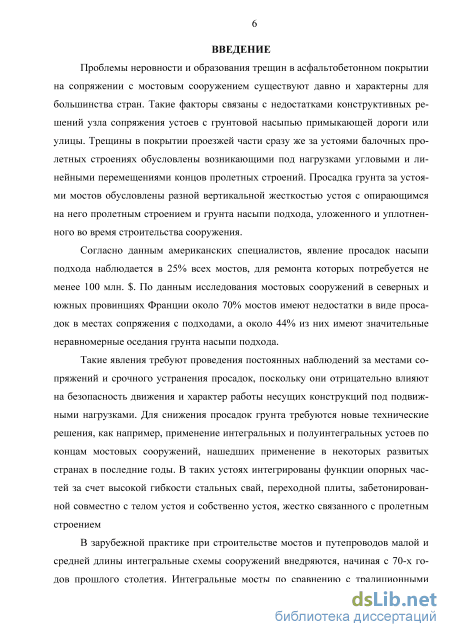 6

ВВЕДЕНИЕ

Проблемы неровности и образования трещин в асфальтобетонном покрытии на сопряжении с мостовым сооружением существуют давно и характерны для большинства стран. Такие факторы связаны с недостатками конструктивных решений узла сопряжения устоев с грунтовой насыпью примыкающей дороги или улицы. Трещины в покрытии проезжей части сразу же за устоями балочных пролетных строениях обусловлены возникающими под нагрузками угловыми и линейными перемещениями концов пролетных строений. Просадка грунта за устоями мостов обусловлены разной вертикальной жесткостью устоя с опирающимся на него пролетным строением и грунта насыпи подхода, уложенного и уплотненного во время строительства сооружения.

Согласно данным американских специалистов, явление просадок насыпи подхода наблюдается в 25% всех мостов, для ремонта которых потребуется не менее 100 млн. $. По данным исследования мостовых сооружений в северных и южных провинциях Франции около 70% мостов имеют недостатки в виде просадок в местах сопряжения с подходами, а около 44% из них имеют значительные неравномерные оседания грунта насыпи подхода.

Такие явления требуют проведения постоянных наблюдений за местами сопряжений и срочного устранения просадок, поскольку они отрицательно влияют на безопасность движения и характер работы несущих конструкций под подвижными нагрузками. Для снижения просадок грунта требуются новые технические решения, как например, применение интегральных и полуинтегральных устоев по концам мостовых сооружений, нашедших применение в некоторых развитых странах в последние годы. В таких устоях интегрированы функции опорных частей за счет высокой гибкости стальных свай, переходной плиты, забетонированной совместно с телом устоя и собственно устоя, жестко связанного с пролетным строением

В зарубежной практике при строительстве мостов и путепроводов малой и средней длины интегральные схемы сооружений внедряются, начиная с 70-х годов прошлого столетия. Интегральные мосты по сравнению с традиционными

dsLib.net
библиотека диссертаций